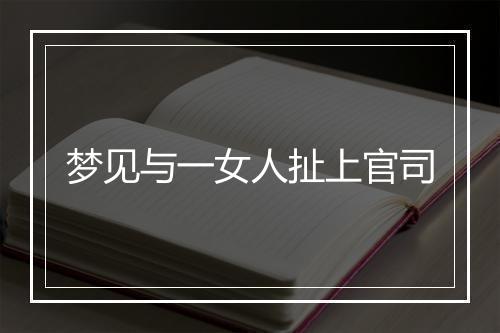 梦见与一女人扯上官司